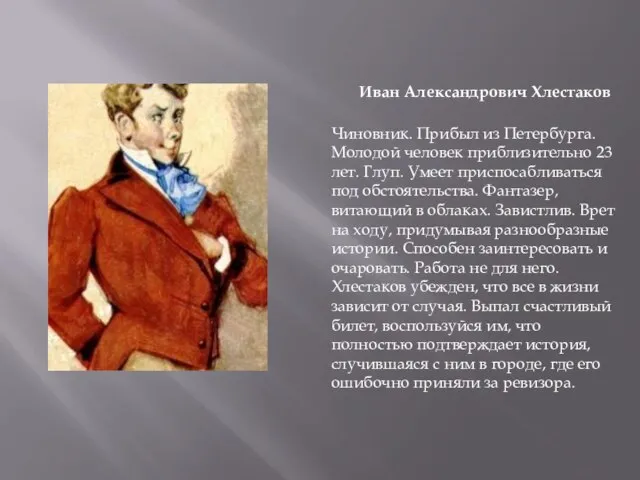 Иван Александрович Хлестаков

Чиновник. Прибыл из Петербурга. Молодой человек приблизительно 23 лет. Глуп. Умеет приспосабливаться под обстоятельства. Фантазер, витающий в облаках. Завистлив. Врет на ходу, придумывая разнообразные истории. Способен заинтересовать и очаровать. Работа не для него. Хлестаков убежден, что все в жизни зависит от случая. Выпал счастливый билет, воспользуйся им, что полностью подтверждает история, случившаяся с ним в городе, где его ошибочно приняли за ревизора.